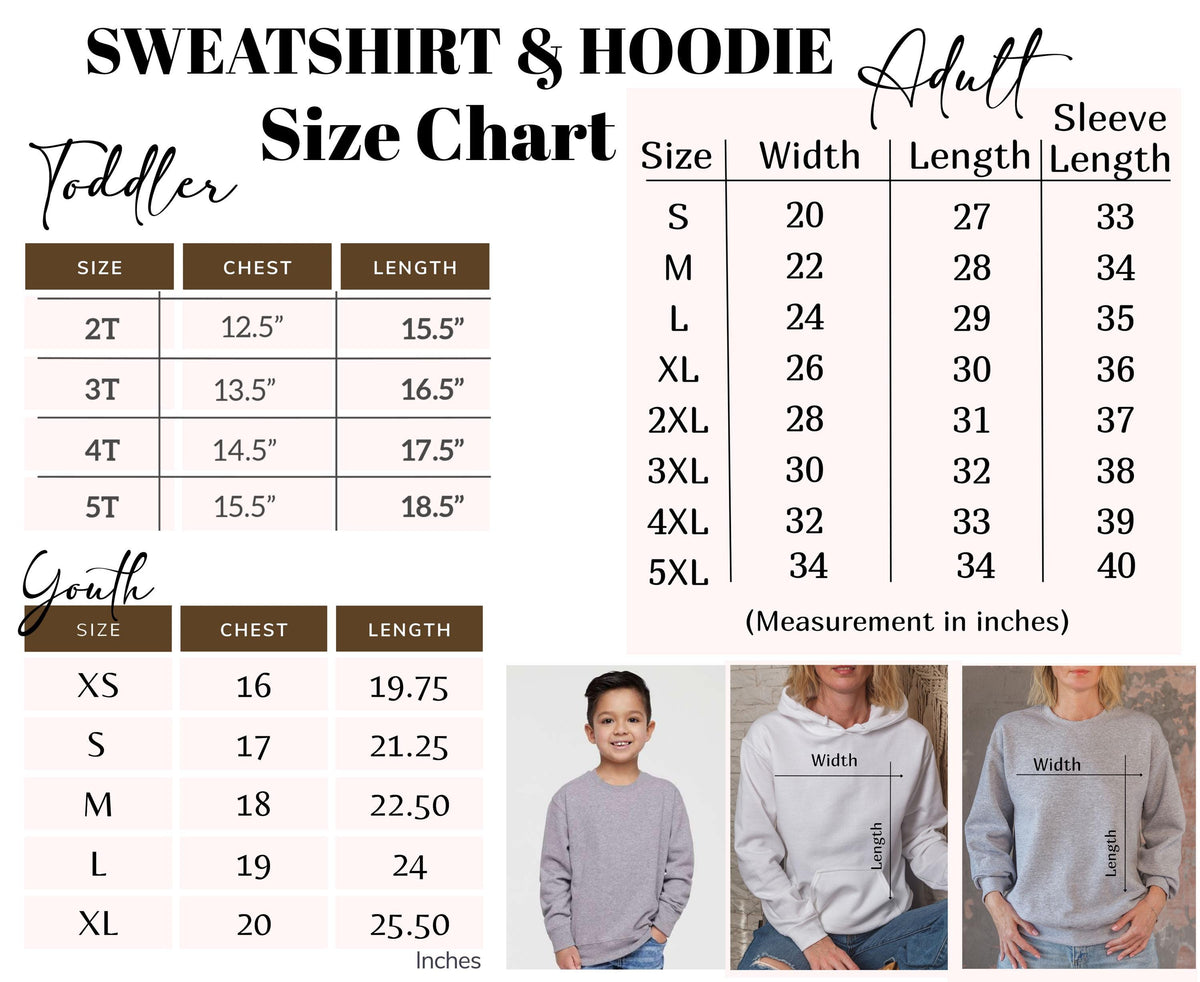 SWEATSHIRT & HOODIE
Size Chart

Toddler

| SIZE | CHEST | LENGTH |
|---|---|---|
| 2T | 12.5” | 15.5” |
| 3T | 13.5” | 16.5” |
| 4T | 14.5” | 17.5” |
| 5T | 15.5” | 18.5” |

Youth

| SIZE | CHEST | LENGTH |
|---|---|---|
| XS | 16 | 19.75 |
| S | 17 | 21.25 |
| M | 18 | 22.50 |
| L | 19 | 24 |
| XL | 20 | 25.50 |

Inches

Adult

| Size | Width | Length | Sleeve Length |
|---|---|---|---|
| S | 20 | 27 | 33 |
| M | 22 | 28 | 34 |
| L | 24 | 29 | 35 |
| XL | 26 | 30 | 36 |
| 2XL | 28 | 31 | 37 |
| 3XL | 30 | 32 | 38 |
| 4XL | 32 | 33 | 39 |
| 5XL | 34 | 34 | 40 |

(Measurement in inches)

Width
Length

Width
Length